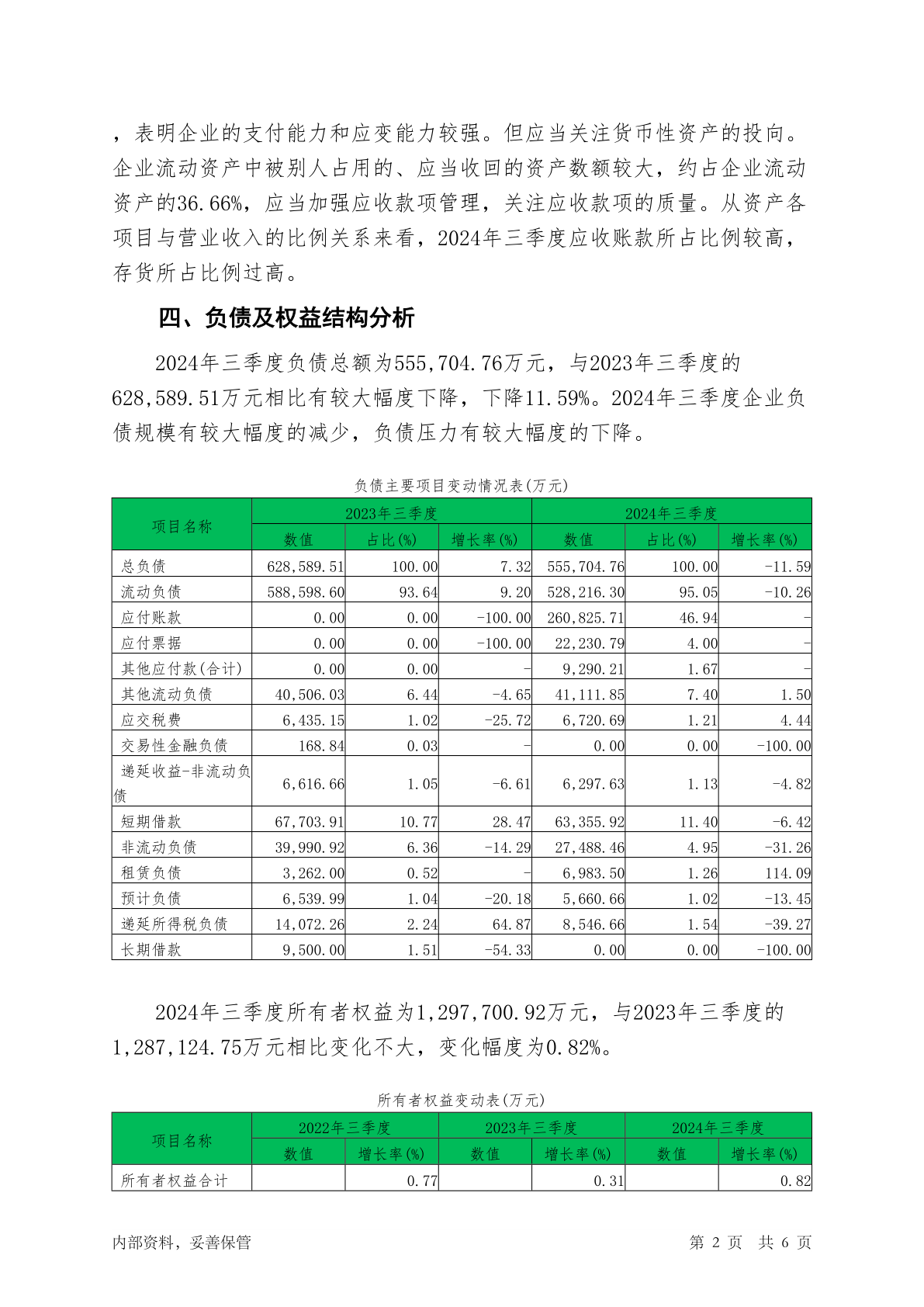 ，表明企业的支付能力和应变能力较强。但应当关注货币性资产的投向。企业流动资产中被别人占用的、应当收回的资产数额较大，约占企业流动资产的36.66%，应当加强应收款项管理，关注应收款项的质量。从资产各项目与营业收入的比例关系来看，2024年三季度应收账款所占比例较高，存货所占比例过高。

四、负债及权益结构分析

2024年三季度负债总额为555,704.76万元，与2023年三季度的628,589.51万元相比有较大幅度下降，下降11.59%。2024年三季度企业负债规模有较大幅度的减少，负债压力有较大幅度的下降。

负债主要项目变动情况表(万元)

| 项目名称 | 2023年三季度 | | | 2024年三季度 | | |
|---|---|---|---|---|---|---|
| | 数值 | 占比(%) | 增长率(%) | 数值 | 占比(%) | 增长率(%) |
| 总负债 | 628,589.51 | 100.00 | 7.32 | 555,704.76 | 100.00 | -11.59 |
| 流动负债 | 588,598.60 | 93.64 | 9.20 | 528,216.30 | 95.05 | -10.26 |
| 应付账款 | 0.00 | 0.00 | -100.00 | 260,825.71 | 46.94 | - |
| 应付票据 | 0.00 | 0.00 | -100.00 | 22,230.79 | 4.00 | - |
| 其他应付款(合计) | 0.00 | 0.00 | - | 9,290.21 | 1.67 | - |
| 其他流动负债 | 40,506.03 | 6.44 | -4.65 | 41,111.85 | 7.40 | 1.50 |
| 应交税费 | 6,435.15 | 1.02 | -25.72 | 6,720.69 | 1.21 | 4.44 |
| 交易性金融负债 | 168.84 | 0.03 | - | 0.00 | 0.00 | -100.00 |
| 递延收益-非流动负债 | 6,616.66 | 1.05 | -6.61 | 6,297.63 | 1.13 | -4.82 |
| 短期借款 | 67,703.91 | 10.77 | 28.47 | 63,355.92 | 11.40 | -6.42 |
| 非流动负债 | 39,990.92 | 6.36 | -14.29 | 27,488.46 | 4.95 | -31.26 |
| 租赁负债 | 3,262.00 | 0.52 | - | 6,983.50 | 1.26 | 114.09 |
| 预计负债 | 6,539.99 | 1.04 | -20.18 | 5,660.66 | 1.02 | -13.45 |
| 递延所得税负债 | 14,072.26 | 2.24 | 64.87 | 8,546.66 | 1.54 | -39.27 |
| 长期借款 | 9,500.00 | 1.51 | -54.33 | 0.00 | 0.00 | -100.00 |

2024年三季度所有者权益为1,297,700.92万元，与2023年三季度的1,287,124.75万元相比变化不大，变化幅度为0.82%。

所有者权益变动表(万元)

| 项目名称 | 2022年三季度 | | 2023年三季度 | | 2024年三季度 | |
|---|---|---|---|---|---|---|
| | 数值 | 增长率(%) | 数值 | 增长率(%) | 数值 | 增长率(%) |
| 所有者权益合计 | | 0.77 | | 0.31 | | 0.82 |

内部资料，妥善保管

第 2 页 共 6 页